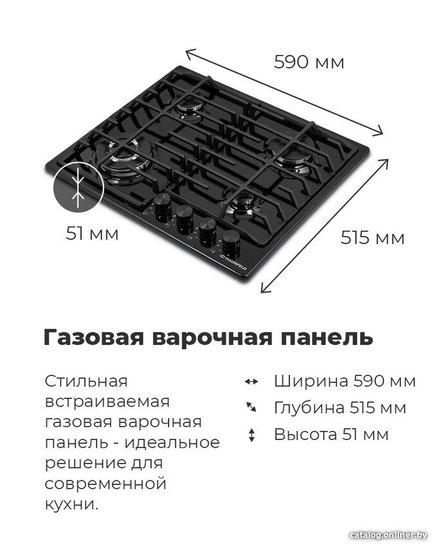 590 мм

51 мм

515 мм

MAUNFELD

Газовая варочная панель

Стильная встраиваемая газовая варочная панель - идеальное решение для современной кухни.

Ширина 590 мм

Глубина 515 мм

Высота 51 мм

catalog.onliner.by